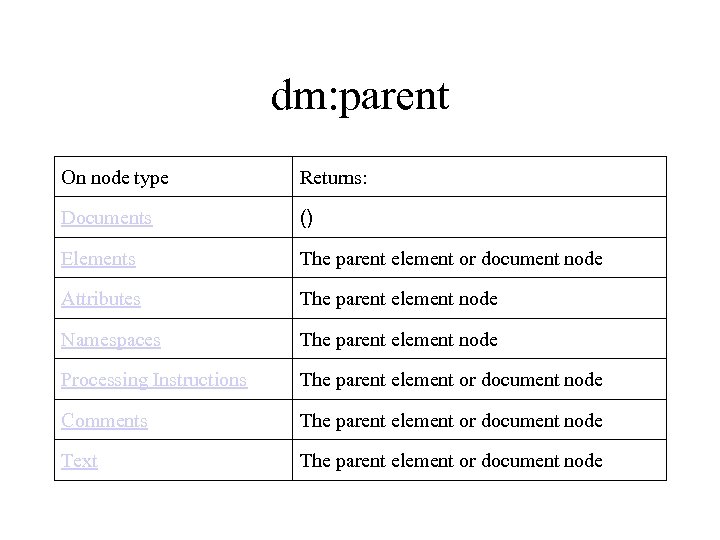 dm:parent

| On node type | Returns: |
|---|---|
| Documents | () |
| Elements | The parent element or document node |
| Attributes | The parent element node |
| Namespaces | The parent element node |
| Processing Instructions | The parent element or document node |
| Comments | The parent element or document node |
| Text | The parent element or document node |